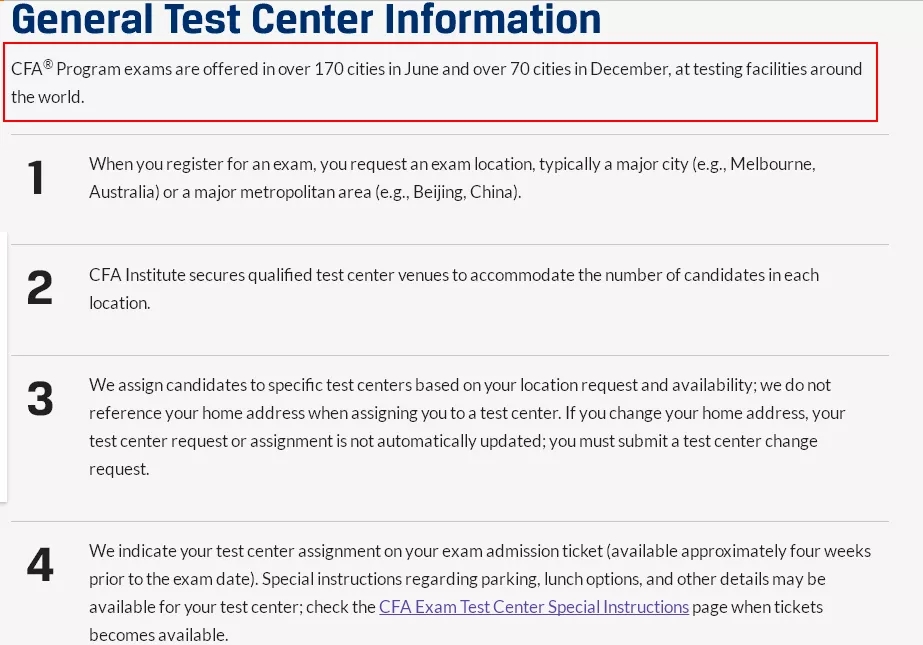 General Test Center Information

CFA® Program exams are offered in over 170 cities in June and over 70 cities in December, at testing facilities around the world.

1

When you register for an exam, you request an exam location, typically a major city (e.g., Melbourne, Australia) or a major metropolitan area (e.g., Beijing, China).

2

CFA Institute secures qualified test center venues to accommodate the number of candidates in each location.

3

We assign candidates to specific test centers based on your location request and availability; we do not reference your home address when assigning you to a test center. If you change your home address, your test center request or assignment is not automatically updated; you must submit a test center change request.

4

We indicate your test center assignment on your exam admission ticket (available approximately four weeks prior to the exam date). Special instructions regarding parking, lunch options, and other details may be available for your test center; check the CFA Exam Test Center Special Instructions page when tickets becomes available.